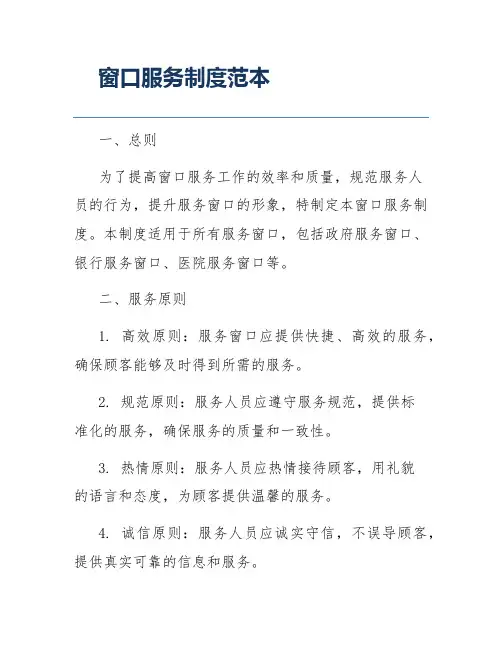 窗口服务制度范本

一、总则

为了提高窗口服务工作的效率和质量，规范服务人员的行为，提升服务窗口的形象，特制定本窗口服务制度。本制度适用于所有服务窗口，包括政府服务窗口、银行服务窗口、医院服务窗口等。

二、服务原则

1. 高效原则：服务窗口应提供快捷、高效的服务，确保顾客能够及时得到所需的服务。

2. 规范原则：服务人员应遵守服务规范，提供标准化的服务，确保服务的质量和一致性。

3. 热情原则：服务人员应热情接待顾客，用礼貌的语言和态度，为顾客提供温馨的服务。

4. 诚信原则：服务人员应诚实守信，不误导顾客，提供真实可靠的信息和服务。